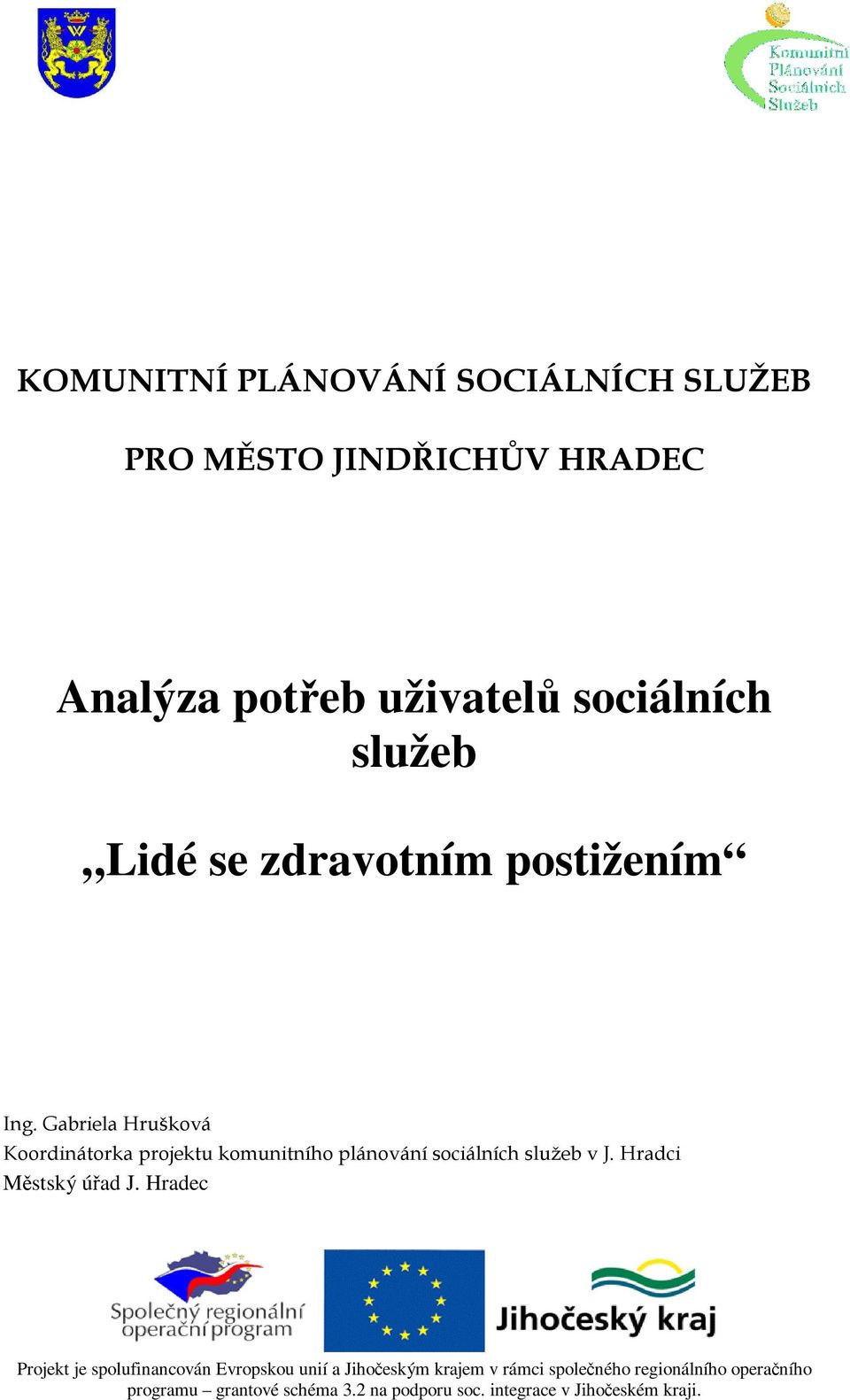 Komunitní Plánování Sociálních Služeb

KOMUNITNÍ PLÁNOVÁNÍ SOCIÁLNÍCH SLUŽEB

PRO MĚSTO JINDŘICHŮV HRADEC

Analýza potřeb uživatelů sociálních služeb

„Lidé se zdravotním postižením“

Ing. Gabriela Hrušková
Koordinátorka projektu komunitního plánování sociálních služeb v J. Hradci
Městský úřad J. Hradec

Společný regionální operační program

Jihočeský kraj

Projekt je spolufinancován Evropskou unií a Jihočeským krajem v rámci společného regionálního operačního programu – grantové schéma 3.2 na podporu soc. integrace v Jihočeském kraji.